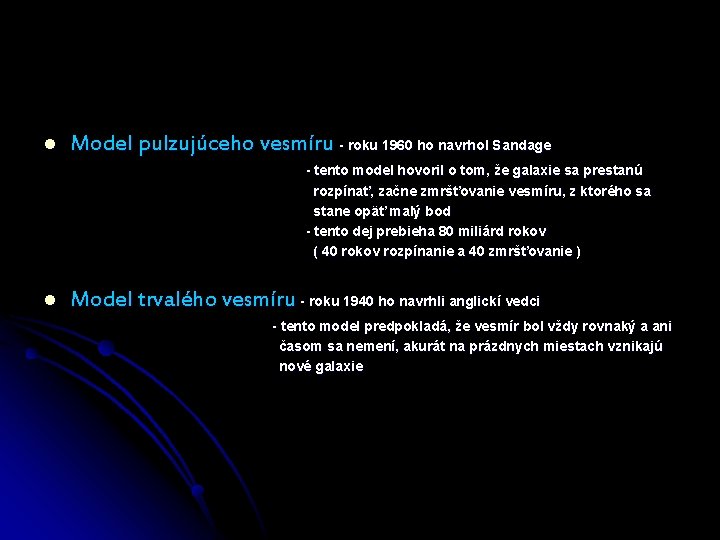 Model pulzujúceho vesmíru - roku 1960 ho navrhol Sandage

- tento model hovoril o tom, že galaxie sa prestanú rozpínať, začne zmršťovanie vesmíru, z ktorého sa stane opäť malý bod
- tento dej prebieha 80 miliárd rokov ( 40 rokov rozpínanie a 40 zmršťovanie )

Model trvalého vesmíru - roku 1940 ho navrhli anglickí vedci

- tento model predpokladá, že vesmír bol vždy rovnaký a ani časom sa nemení, akurát na prázdnych miestach vznikajú nové galaxie